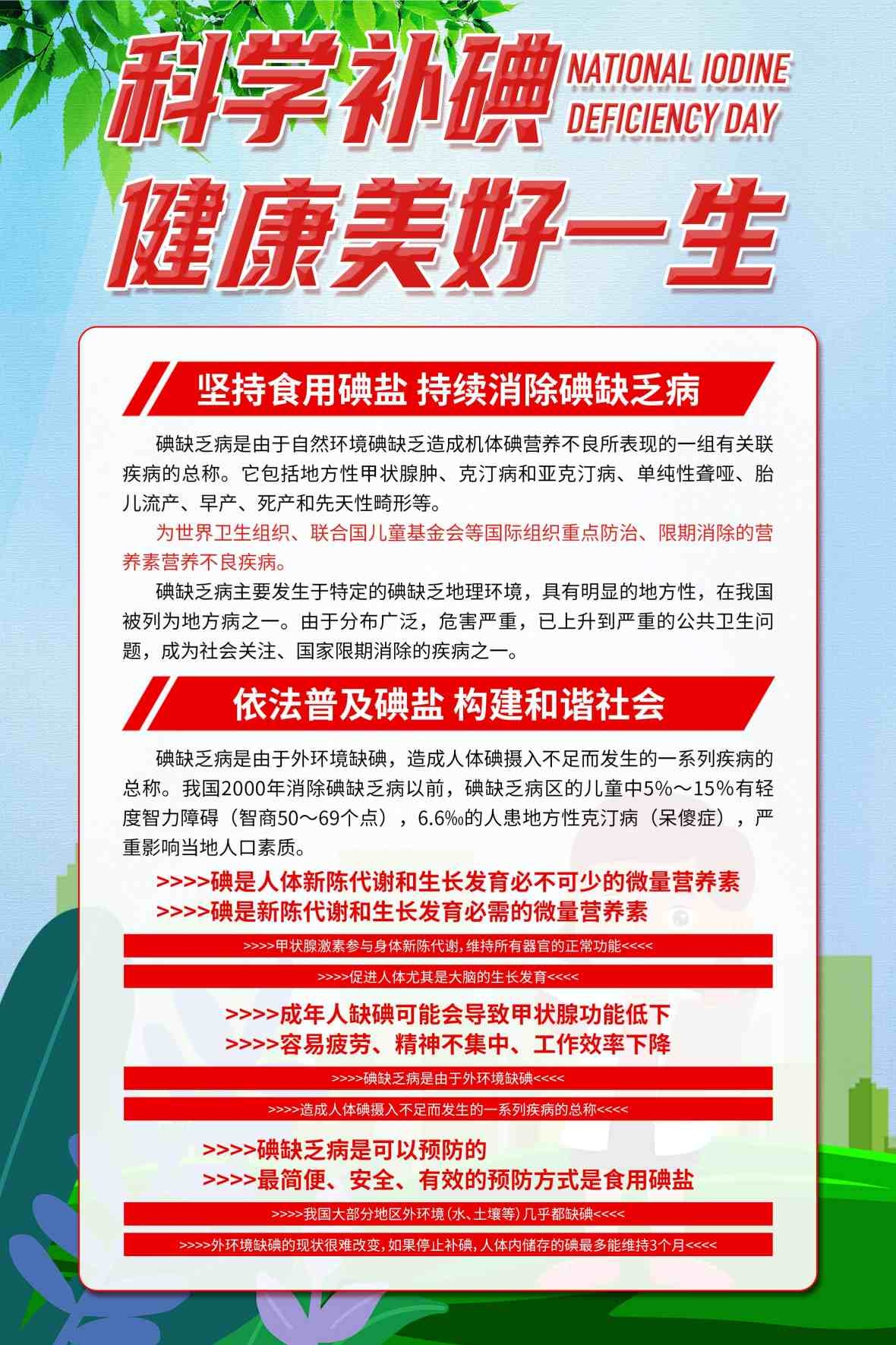 科学补碘 NATIONAL IODINE DEFICIENCY DAY

健康美好一生

坚持食用碘盐 持续消除碘缺乏病

碘缺乏病是由于自然环境碘缺乏造成机体碘营养不良所表现的一组有关联疾病的总称。它包括地方性甲状腺肿、克汀病和亚克汀病、单纯性聋哑、胎儿流产、早产、死产和先天性畸形等。

为世界卫生组织、联合国儿童基金会等国际组织重点防治、限期消除的营养素营养不良疾病。

碘缺乏病主要发生于特定的碘缺乏地理环境，具有明显的地方性，在我国被列为地方病之一。由于分布广泛，危害严重，已上升到严重的公共卫生问题，成为社会关注、国家限期消除的疾病之一。

依法普及碘盐 构建和谐社会

碘缺乏病是由于外环境缺碘，造成人体碘摄入不足而发生的一系列疾病的总称。我国2000年消除碘缺乏病以前，碘缺乏病区的儿童中5%～15%有轻度智力障碍（智商50～69个点），6.6‰的人患地方性克汀病（呆傻症），严重影响当地人口素质。

>>>>碘是人体新陈代谢和生长发育必不可少的微量营养素
>>>>碘是新陈代谢和生长发育必需的微量营养素

>>>>甲状腺激素参与身体新陈代谢，维持所有器官的正常功能<<<<

>>>>促进人体尤其是大脑的生长发育<<<<

>>>>成年人缺碘可能会导致甲状腺功能低下
>>>>容易疲劳、精神不集中、工作效率下降

>>>>碘缺乏病是由于外环境缺碘<<<<

>>>>造成人体碘摄入不足而发生的一系列疾病的总称<<<<

>>>>碘缺乏病是可以预防的
>>>>最简便、安全、有效的预防方式是食用碘盐

>>>>我国大部分地区外环境（水、土壤等）几乎都缺碘<<<<

>>>>外环境缺碘的现状很难改变，如果停止补碘，人体内储存的碘最多能维持3个月<<<<